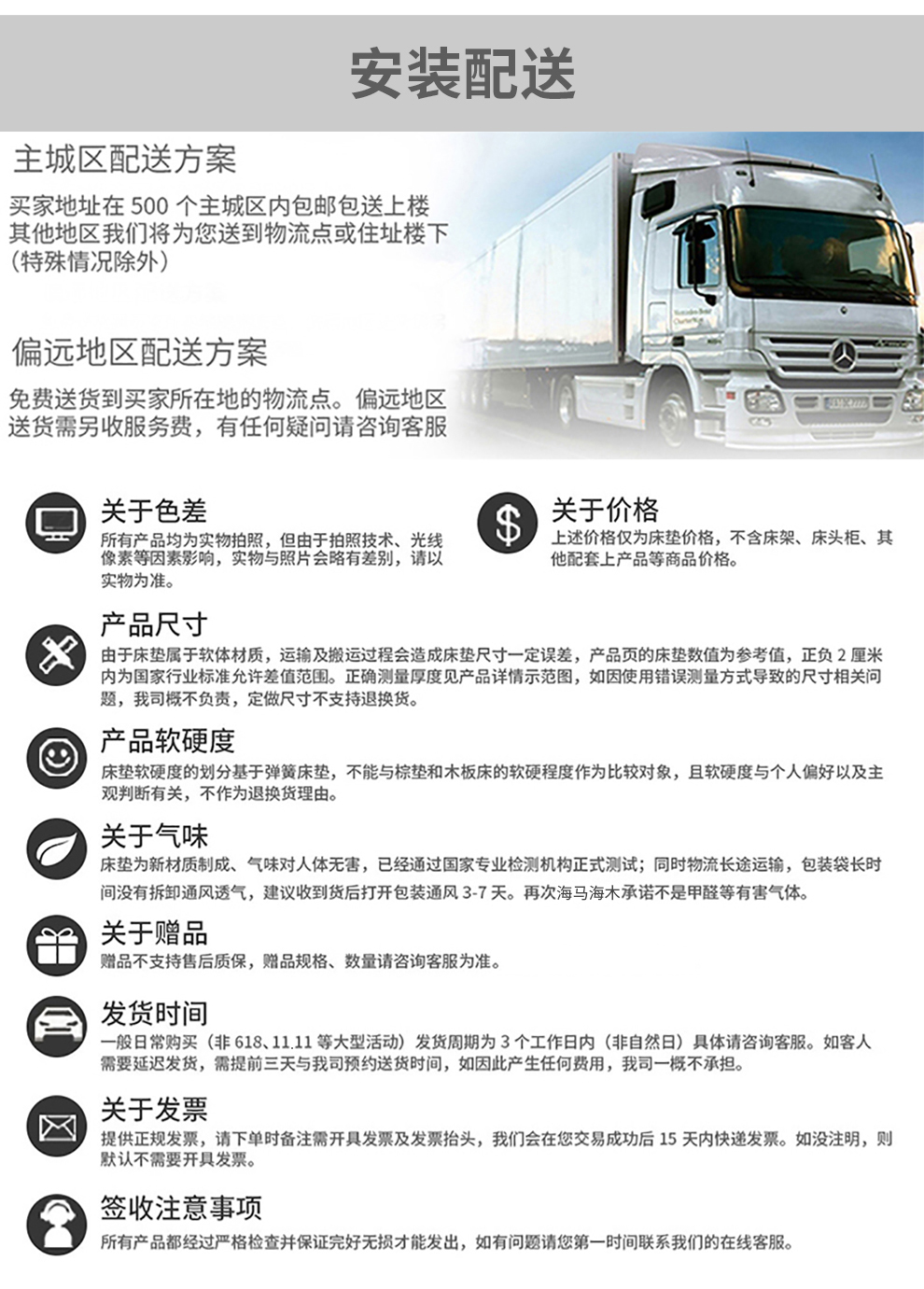 安装配送

主城区配送方案

买家地址在 500 个主城区内包邮包送上楼
其他地区我们将为您送到物流点或住址楼下
(特殊情况除外)

偏远地区配送方案

免费送货到买家所在地的物流点。偏远地区送货需另收服务费，有任何疑问请咨询客服

关于色差

所有产品均为实物拍照，但由于拍照技术、光线像素等因素影响，实物与照片会略有差别，请以实物为准。

关于价格

上述价格仅为床垫价格，不含床架、床头柜、其他配套上产品等商品价格。

产品尺寸

由于床垫属于软体材质，运输及搬运过程会造成床垫尺寸一定误差，产品页的床垫数值为参考值，正负 2 厘米内为国家行业标准允许差值范围。正确测量厚度见产品详情示范图，如因使用错误测量方式导致的尺寸相关问题，我司概不负责，定做尺寸不支持退换货。

产品软硬度

床垫软硬度的划分基于弹簧床垫，不能与棕垫和木板床的软硬程度作为比较对象，且软硬度与个人偏好以及主观判断有关，不作为退换货理由。

关于气味

床垫为新材质制成、气味对人体无害，已经通过国家专业检测机构正式测试；同时物流长途运输，包装袋长时间没有拆卸通风透气，建议收到货后打开包装通风 3-7 天。再次海马海木承诺不是甲醛等有害气体。

关于赠品

赠品不支持售后质保，赠品规格、数量请咨询客服为准。

发货时间

一般日常购买（非 618、11.11 等大型活动）发货周期为 3 个工作日内（非自然日）具体请咨询客服。如客人需要延迟发货，需提前三天与我司预约送货时间，如因此产生任何费用，我司一概不承担。

关于发票

提供正规发票，请下单时备注需开具发票及发票抬头，我们会在您交易成功后 15 天内快递发票。如没注明，则默认不需要开具发票。

签收注意事项

所有产品都经过严格检查并保证完好无损才能发出，如有问题请您第一时间联系我们的在线客服。